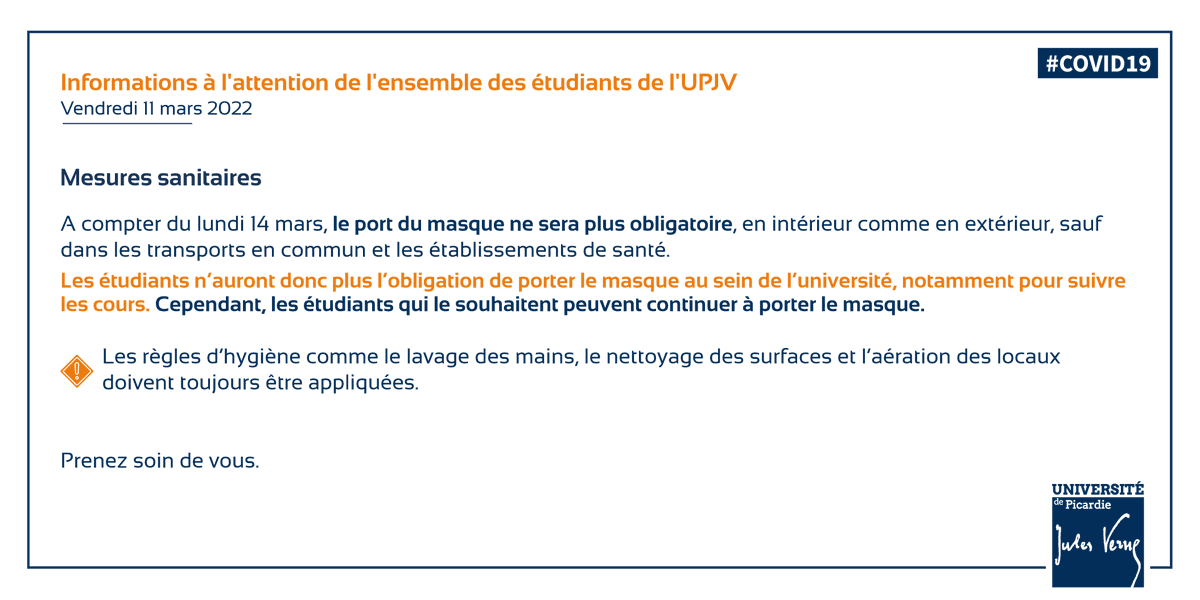 #COVID19

Informations à l'attention de l'ensemble des étudiants de l'UPJV
Vendredi 11 mars 2022

Mesures sanitaires

A compter du lundi 14 mars, le port du masque ne sera plus obligatoire, en intérieur comme en extérieur, sauf dans les transports en commun et les établissements de santé.

Les étudiants n'auront donc plus l'obligation de porter le masque au sein de l'université, notamment pour suivre les cours. Cependant, les étudiants qui le souhaitent peuvent continuer à porter le masque.

Les règles d'hygiène comme le lavage des mains, le nettoyage des surfaces et l'aération des locaux doivent toujours être appliquées.

Prenez soin de vous.

UNIVERSITÉ de Picardie Jules Verne